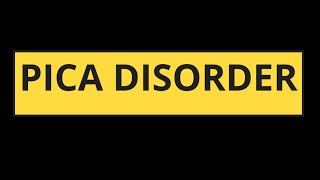 PICA DISORDER